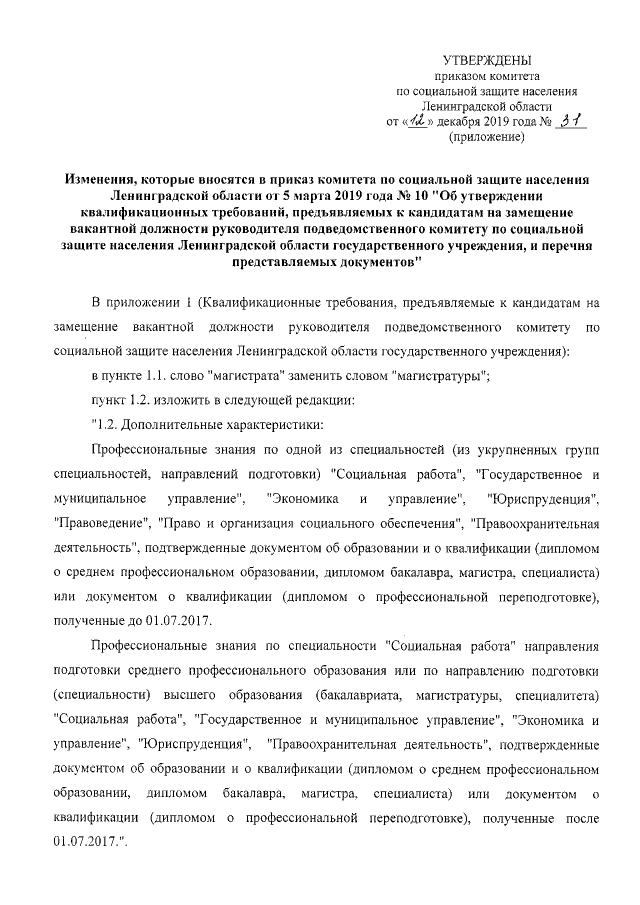 УТВЕРЖДЕНЫ
приказом комитета
по социальной защите населения
Ленинградской области
от «12» декабря 2019 года № 31
(приложение)

Изменения, которые вносятся в приказ комитета по социальной защите населения Ленинградской области от 5 марта 2019 года № 10 "Об утверждении квалификационных требований, предъявляемых к кандидатам на замещение вакантной должности руководителя подведомственного комитету по социальной защите населения Ленинградской области государственного учреждения, и перечня представляемых документов"

В приложении 1 (Квалификационные требования, предъявляемые к кандидатам на замещение вакантной должности руководителя подведомственного комитету по социальной защите населения Ленинградской области государственного учреждения):

в пункте 1.1. слово "магистрата" заменить словом "магистратуры";

пункт 1.2. изложить в следующей редакции:

"1.2. Дополнительные характеристики:

Профессиональные знания по одной из специальностей (из укрупненных групп специальностей, направлений подготовки) "Социальная работа", "Государственное и муниципальное управление", "Экономика и управление", "Юриспруденция", "Правоведение", "Право и организация социального обеспечения", "Правоохранительная деятельность", подтвержденные документом об образовании и о квалификации (дипломом о среднем профессиональном образовании, дипломом бакалавра, магистра, специалиста) или документом о квалификации (дипломом о профессиональной переподготовке), полученные до 01.07.2017.

Профессиональные знания по специальности "Социальная работа" направления подготовки среднего профессионального образования или по направлению подготовки (специальности) высшего образования (бакалавриата, магистратуры, специалитета) "Социальная работа", "Государственное и муниципальное управление", "Экономика и управление", "Юриспруденция", "Правоохранительная деятельность", подтвержденные документом об образовании и о квалификации (дипломом о среднем профессиональном образовании, дипломом бакалавра, магистра, специалиста) или документом о квалификации (дипломом о профессиональной переподготовке), полученные после 01.07.2017.".